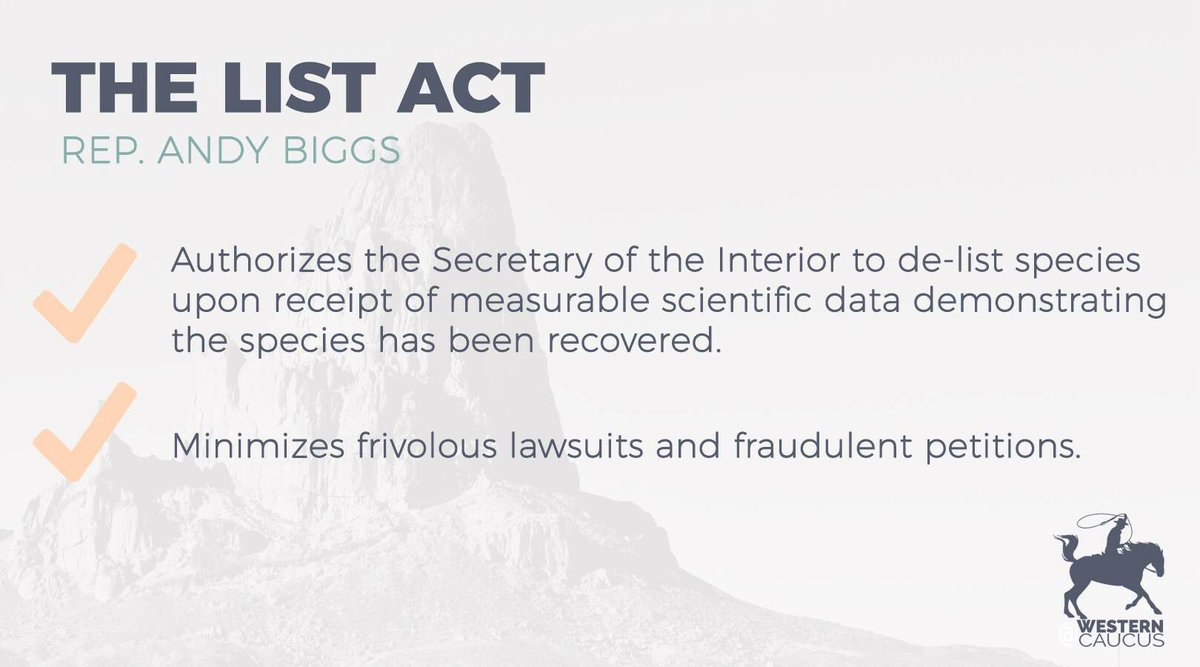 THE LIST ACT
REP. ANDY BIGGS

✓ Authorizes the Secretary of the Interior to de-list species upon receipt of measurable scientific data demonstrating the species has been recovered.

✓ Minimizes frivolous lawsuits and fraudulent petitions.

WESTERN CAUCUS